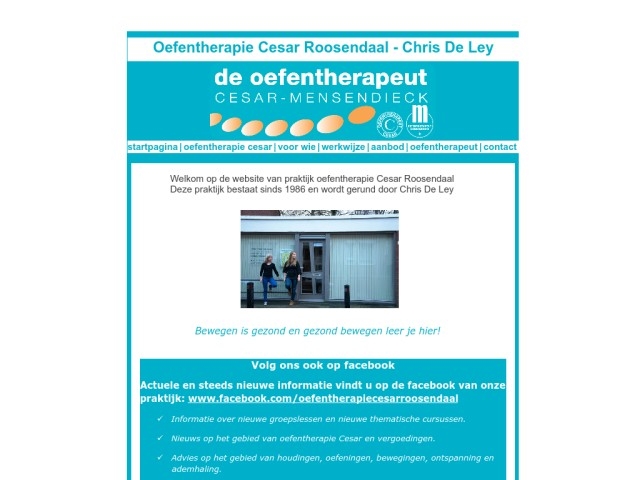 Oefentherapie Cesar Roosendaal - Chris De Ley

de oefentherapeut
CESAR-MENSENDIECK

startpagina | oefentherapie cesar | voor wie | werkwijze | aanbod | oefentherapeut | contact

Welkom op de website van praktijk oefentherapie Cesar Roosendaal
Deze praktijk bestaat sinds 1986 en wordt gerund door Chris De Ley

Bewegen is gezond en gezond bewegen leer je hier!

Volg ons ook op facebook

Actuele en steeds nieuwe informatie vindt u op de facebook van onze praktijk: www.facebook.com/oefentherapiecesarroosendaal

✓ Informatie over nieuwe groepslessen en nieuwe thematische cursussen.

✓ Nieuws op het gebied van oefentherapie Cesar en vergoedingen.

✓ Advies op het gebied van houdingen, oefeningen, bewegingen, ontspanning en ademhaling.